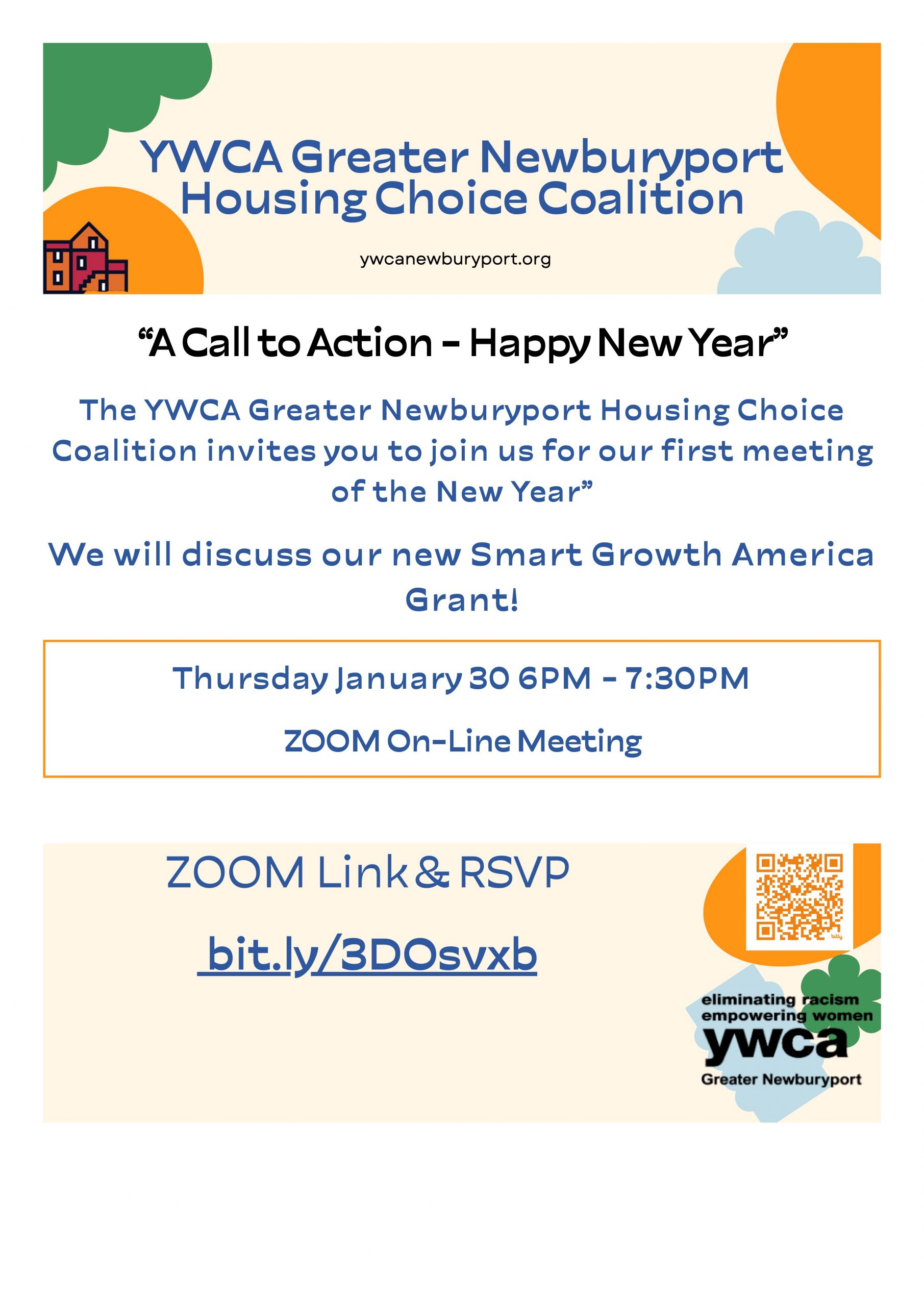 YWCA Greater Newburyport Housing Choice Coalition

ywcanewburyport.org

“A Call to Action - Happy New Year”

The YWCA Greater Newburyport Housing Choice Coalition invites you to join us for our first meeting of the New Year”

We will discuss our new Smart Growth America Grant!

Thursday January 30 6PM - 7:30PM

ZOOM On-Line Meeting

ZOOM Link & RSVP

bit.ly/3DOsvxb

bitly

eliminating racism empowering women

ywca

Greater Newburyport